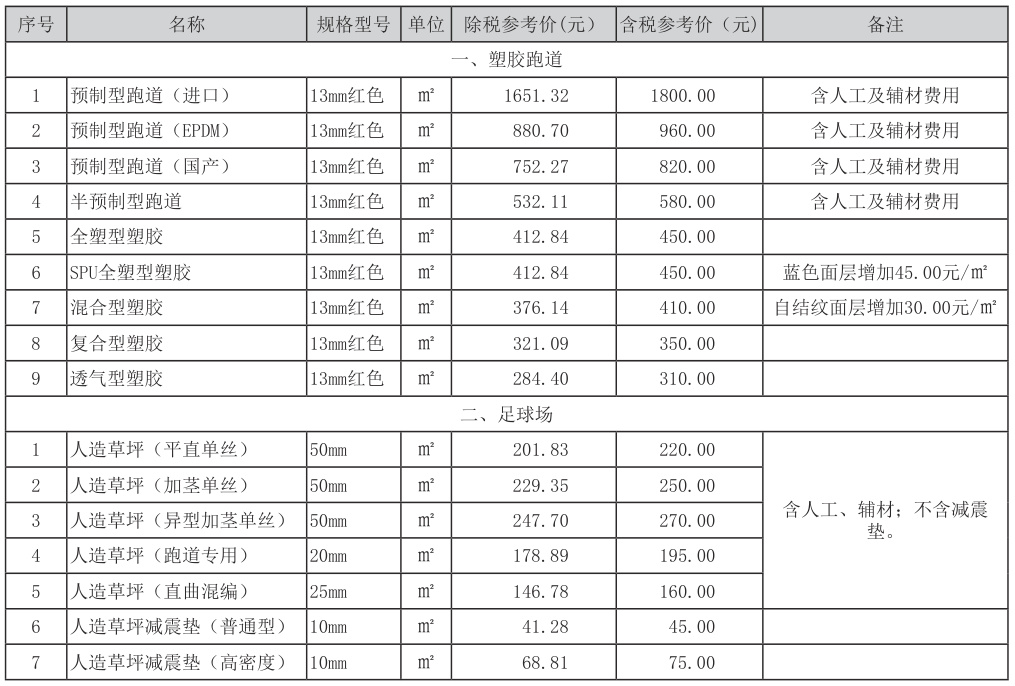 | 序号 | 名称 | 规格型号 | 单位 | 除税参考价（元） | 含税参考价（元） | 备注 |
|---|---|---|---|---|---|---|
| 一、塑胶跑道 | | | | | | |
| 1 | 预制型跑道（进口） | 13mm红色 | ㎡ | 1651.32 | 1800.00 | 含人工及辅材费用 |
| 2 | 预制型跑道（EPDM） | 13mm红色 | ㎡ | 880.70 | 960.00 | 含人工及辅材费用 |
| 3 | 预制型跑道（国产） | 13mm红色 | ㎡ | 752.27 | 820.00 | 含人工及辅材费用 |
| 4 | 半预制型跑道 | 13mm红色 | ㎡ | 532.11 | 580.00 | 含人工及辅材费用 |
| 5 | 全塑型塑胶 | 13mm红色 | ㎡ | 412.84 | 450.00 | |
| 6 | SPU全塑型塑胶 | 13mm红色 | ㎡ | 412.84 | 450.00 | 蓝色面层增加45.00元/㎡ |
| 7 | 混合型塑胶 | 13mm红色 | ㎡ | 376.14 | 410.00 | 自结纹面层增加30.00元/㎡ |
| 8 | 复合型塑胶 | 13mm红色 | ㎡ | 321.09 | 350.00 | |
| 9 | 透气型塑胶 | 13mm红色 | ㎡ | 284.40 | 310.00 | |
| 二、足球场 | | | | | | |
| 1 | 人造草坪（平直单丝） | 50mm | ㎡ | 201.83 | 220.00 | 含人工、辅材；不含减震垫。 |
| 2 | 人造草坪（加茎单丝） | 50mm | ㎡ | 229.35 | 250.00 | |
| 3 | 人造草坪（异型加茎单丝） | 50mm | ㎡ | 247.70 | 270.00 | |
| 4 | 人造草坪（跑道专用） | 20mm | ㎡ | 178.89 | 195.00 | |
| 5 | 人造草坪（直曲混编） | 25mm | ㎡ | 146.78 | 160.00 | |
| 6 | 人造草坪减震垫（普通型） | 10mm | ㎡ | 41.28 | 45.00 | |
| 7 | 人造草坪减震垫（高密度） | 10mm | ㎡ | 68.81 | 75.00 | |